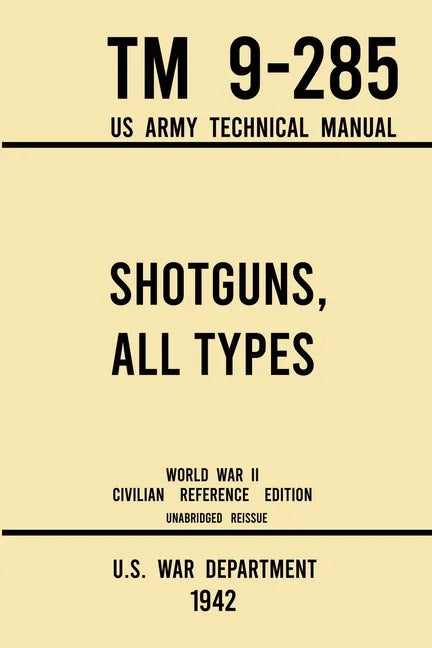 TM 9-285
US ARMY TECHNICAL MANUAL

SHOTGUNS, ALL TYPES

WORLD WAR II
CIVILIAN REFERENCE EDITION
UNABRIDGED REISSUE

U.S. WAR DEPARTMENT
1942